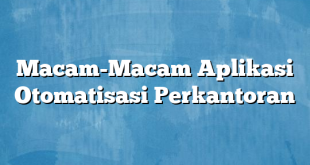 Macam-Macam Aplikasi Otomatisasi Perkantoran